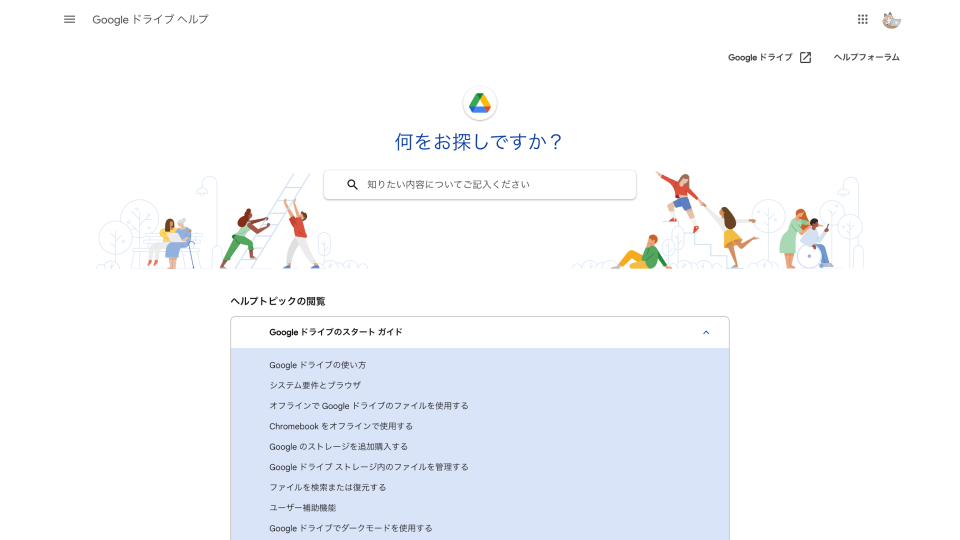 Google ドライブ ヘルプ

Google ドライブ

ヘルプフォーラム

何をお探しですか？

知りたい内容についてご記入ください

ヘルプトピックの閲覧

Google ドライブのスタート ガイド

Google ドライブの使い方

システム要件とブラウザ

オフラインで Google ドライブのファイルを使用する

Chromebook をオフラインで使用する

Google のストレージを追加購入する

Google ドライブ ストレージ内のファイルを管理する

ファイルを検索または復元する

ユーザー補助機能

Google ドライブでダークモードを使用する